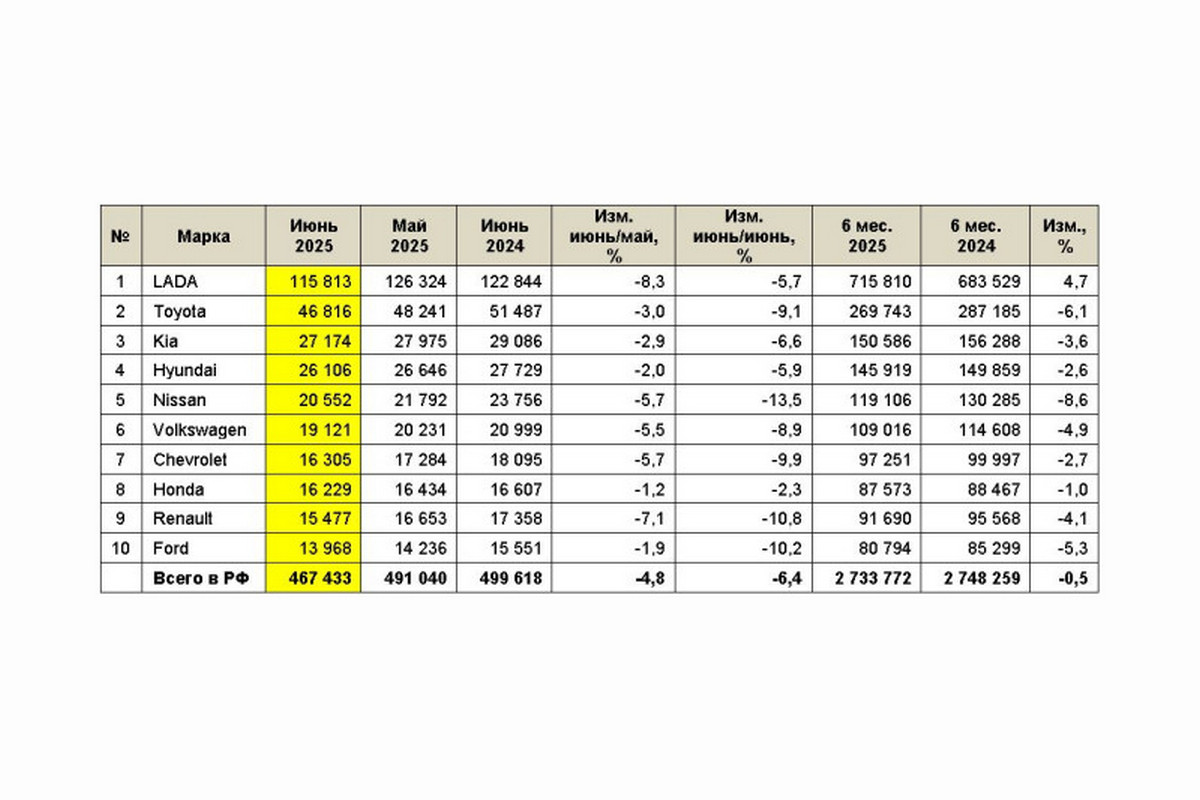 | № | Марка | Июнь 2025 | Май 2025 | Июнь 2024 | Изм. июнь/май, % | Изм. июнь/июнь, % | 6 мес. 2025 | 6 мес. 2024 | Изм., % |
|---|---|---|---|---|---|---|---|---|---|
| 1 | LADA | 115 813 | 126 324 | 122 844 | -8,3 | -5,7 | 715 810 | 683 529 | 4,7 |
| 2 | Toyota | 46 816 | 48 241 | 51 487 | -3,0 | -9,1 | 269 743 | 287 185 | -6,1 |
| 3 | Kia | 27 174 | 27 975 | 29 086 | -2,9 | -6,6 | 150 586 | 156 288 | -3,6 |
| 4 | Hyundai | 26 106 | 26 646 | 27 729 | -2,0 | -5,9 | 145 919 | 149 859 | -2,6 |
| 5 | Nissan | 20 552 | 21 792 | 23 756 | -5,7 | -13,5 | 119 106 | 130 285 | -8,6 |
| 6 | Volkswagen | 19 121 | 20 231 | 20 999 | -5,5 | -8,9 | 109 016 | 114 608 | -4,9 |
| 7 | Chevrolet | 16 305 | 17 284 | 18 095 | -5,7 | -9,9 | 97 251 | 99 997 | -2,7 |
| 8 | Honda | 16 229 | 16 434 | 16 607 | -1,2 | -2,3 | 87 573 | 88 467 | -1,0 |
| 9 | Renault | 15 477 | 16 653 | 17 358 | -7,1 | -10,8 | 91 690 | 95 568 | -4,1 |
| 10 | Ford | 13 968 | 14 236 | 15 551 | -1,9 | -10,2 | 80 794 | 85 299 | -5,3 |
| | Всего в РФ | 467 433 | 491 040 | 499 618 | -4,8 | -6,4 | 2 733 772 | 2 748 259 | -0,5 |